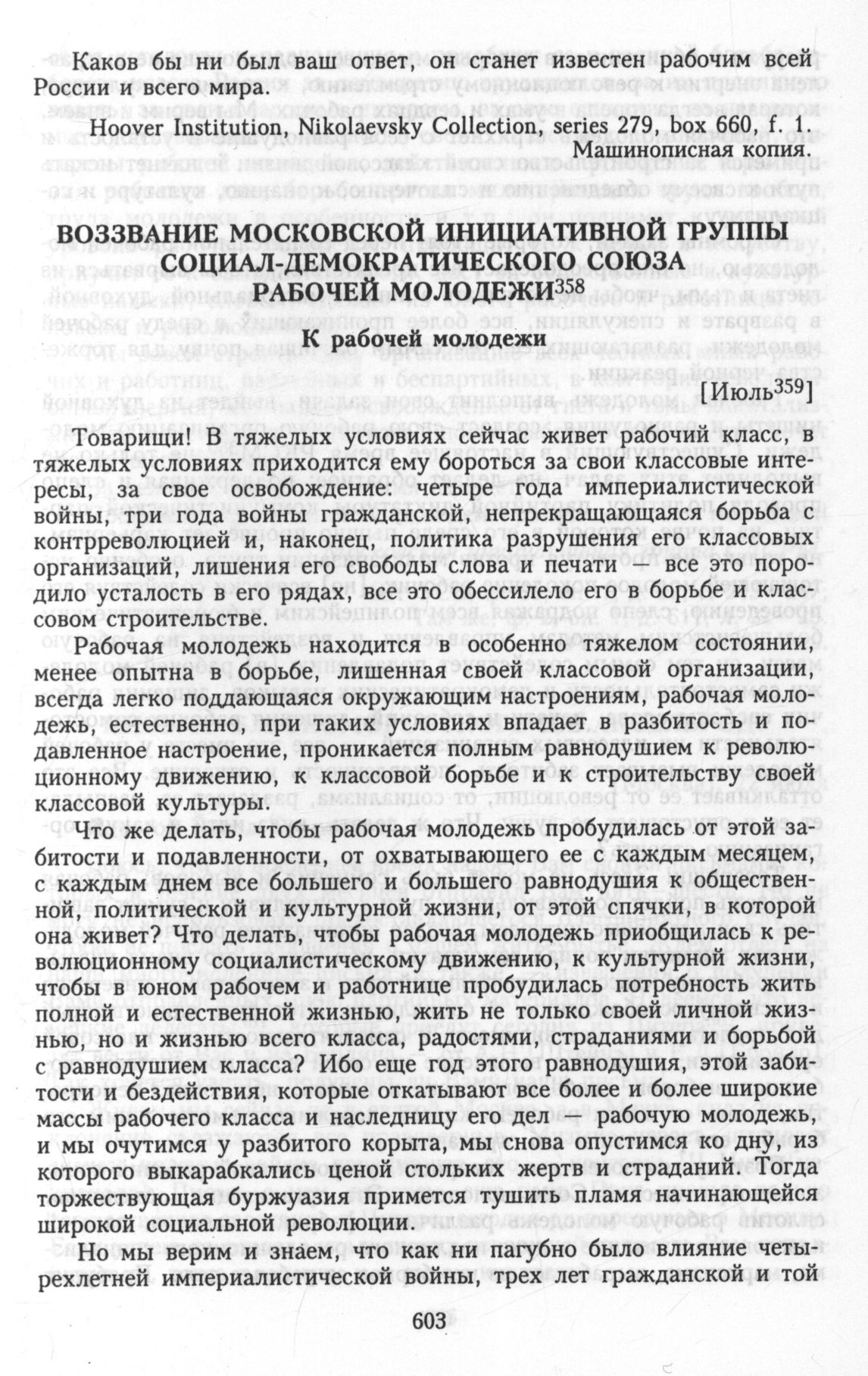 Каков бы ни был ваш ответ, он станет известен рабочим всей России и всего мира.

Hoover Institution, Nikolaevsky Collection, series 279, box 660, f. 1.
Машинописная копия.

ВОЗЗВАНИЕ МОСКОВСКОЙ ИНИЦИАТИВНОЙ ГРУППЫ СОЦИАЛ-ДЕМОКРАТИЧЕСКОГО СОЮЗА РАБОЧЕЙ МОЛОДЕЖИ$^{358}$

К рабочей молодежи

[Июль$^{359}$]

Товарищи! В тяжелых условиях сейчас живет рабочий класс, в тяжелых условиях приходится ему бороться за свои классовые интересы, за свое освобождение: четыре года империалистической войны, три года войны гражданской, непрекращающаяся борьба с контрреволюцией и, наконец, политика разрушения его классовых организаций, лишения его свободы слова и печати — все это породило усталость в его рядах, все это обессилело его в борьбе и классовом строительстве.

Рабочая молодежь находится в особенно тяжелом состоянии, менее опытна в борьбе, лишенная своей классовой организации, всегда легко поддающаяся окружающим настроениям, рабочая молодежь, естественно, при таких условиях впадает в разбитость и подавленное настроение, проникается полным равнодушием к революционному движению, к классовой борьбе и к строительству своей классовой культуры.

Что же делать, чтобы рабочая молодежь пробудилась от этой забитости и подавленности, от охватывающего ее с каждым месяцем, с каждым днем все большего и большего равнодушия к общественной, политической и культурной жизни, от этой спячки, в которой она живет? Что делать, чтобы рабочая молодежь приобщилась к революционному социалистическому движению, к культурной жизни, чтобы в юном рабочем и работнице пробудилась потребность жить полной и естественной жизнью, жить не только своей личной жизнью, но и жизнью всего класса, радостями, страданиями и борьбой с равнодушием класса? Ибо еще год этого равнодушия, этой забитости и бездействия, которые откатывают все более и более широкие массы рабочего класса и наследницу его дел — рабочую молодежь, и мы очутимся у разбитого корыта, мы снова опустимся ко дну, из которого выкарабкались ценой стольких жертв и страданий. Тогда торжествующая буржуазия примется тушить пламя начинающейся широкой социальной революции.

Но мы верим и знаем, что как ни пагубно было влияние четырехлетней империалистической войны, трех лет гражданской и той

603